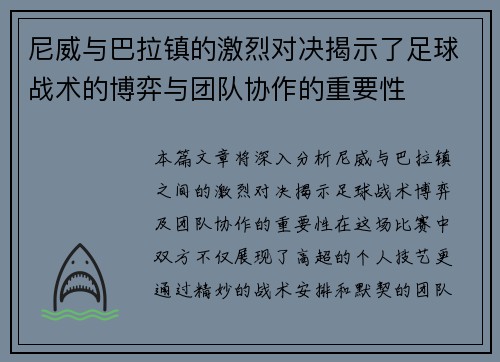 尼威与巴拉镇的激烈对决揭示了足球战术的博弈与团队协作的重要性

本篇文章将深入分析尼威与巴拉镇之间的激烈对决揭示足球战术博弈及团队协作的重要性在这场比赛中双方不仅展现了高超的个人技艺更通过精妙的战术安排和默契的团队